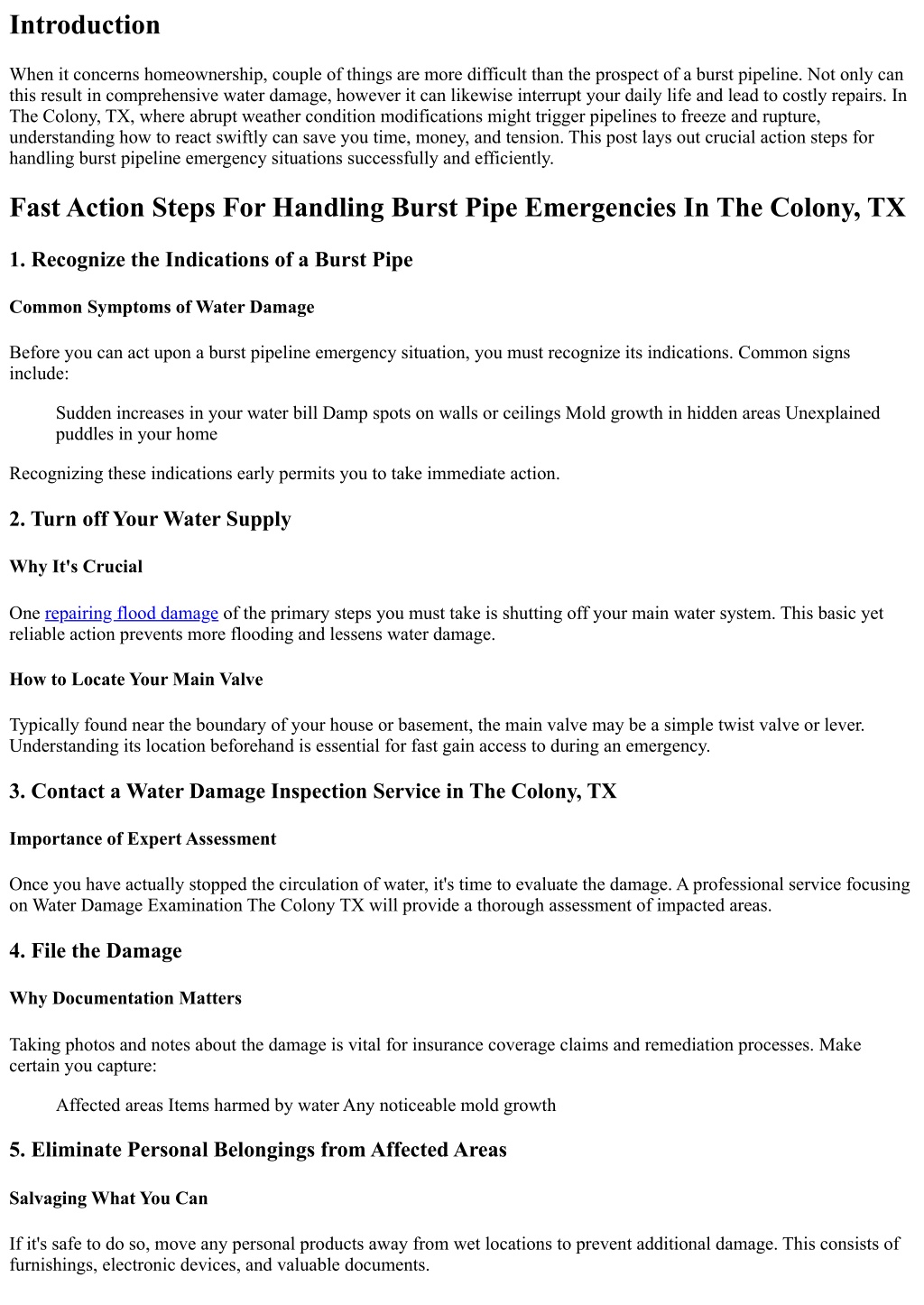 Introduction

When it concerns homeownership, couple of things are more difficult than the prospect of a burst pipeline. Not only can this result in comprehensive water damage, however it can likewise interrupt your daily life and lead to costly repairs. In The Colony, TX, where abrupt weather condition modifications might trigger pipelines to freeze and rupture, understanding how to react swiftly can save you time, money, and tension. This post lays out crucial action steps for handling burst pipeline emergency situations successfully and efficiently.

Fast Action Steps For Handling Burst Pipe Emergencies In The Colony, TX

1. Recognize the Indications of a Burst Pipe

Common Symptoms of Water Damage

Before you can act upon a burst pipeline emergency situation, you must recognize its indications. Common signs include:

Sudden increases in your water bill Damp spots on walls or ceilings Mold growth in hidden areas Unexplained puddles in your home

Recognizing these indications early permits you to take immediate action.

2. Turn off Your Water Supply

Why It's Crucial

One repairing flood damage of the primary steps you must take is shutting off your main water system. This basic yet reliable action prevents more flooding and lessens water damage.

How to Locate Your Main Valve

Typically found near the boundary of your house or basement, the main valve may be a simple twist valve or lever. Understanding its location beforehand is essential for fast gain access to during an emergency.

3. Contact a Water Damage Inspection Service in The Colony, TX

Importance of Expert Assessment

Once you have actually stopped the circulation of water, it's time to evaluate the damage. A professional service focusing on Water Damage Examination The Colony TX will provide a thorough assessment of impacted areas.

4. File the Damage

Why Documentation Matters

Taking photos and notes about the damage is vital for insurance coverage claims and remediation processes. Make certain you capture:

Affected areas Items harmed by water Any noticeable mold growth

5. Eliminate Personal Belongings from Affected Areas

Salvaging What You Can

If it's safe to do so, move any personal products away from wet locations to prevent additional damage. This consists of furnishings, electronic devices, and valuable documents.